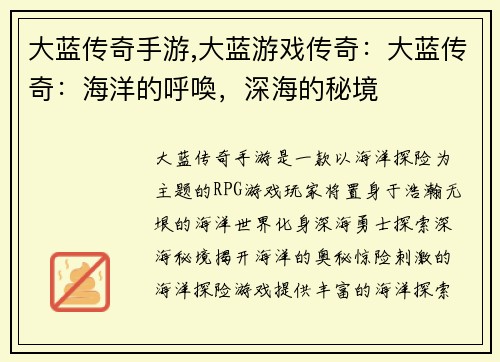 大蓝传奇手游,大蓝游戏传奇：大蓝传奇：海洋的呼唤，深海的秘境

大蓝传奇手游是一款以海洋探险为主题的RPG游戏玩家将置身于浩瀚无垠的海洋世界化身深海勇士探索深海秘境揭开海洋的奥秘惊险刺激的海洋探险游戏提供丰富的海洋探索